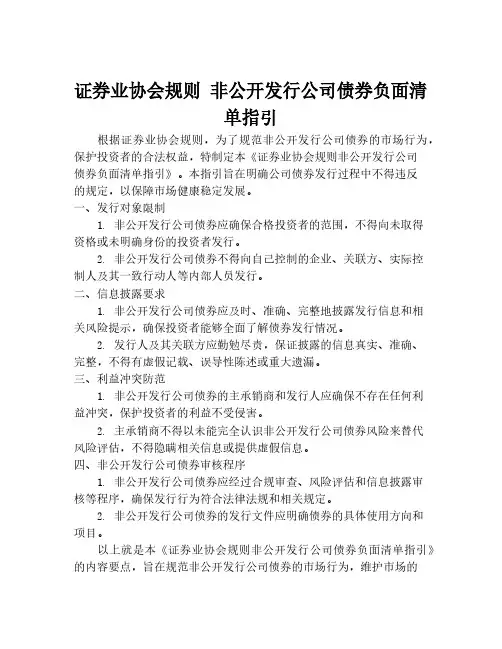 证券业协会规则 非公开发行公司债券负面清单指引

根据证券业协会规则，为了规范非公开发行公司债券的市场行为，保护投资者的合法权益，特制定本《证券业协会规则非公开发行公司债券负面清单指引》。本指引旨在明确公司债券发行过程中不得违反的规定，以保障市场健康稳定发展。

一、发行对象限制

1. 非公开发行公司债券应确保合格投资者的范围，不得向未取得资格或未明确身份的投资者发行。

2. 非公开发行公司债券不得向自己控制的企业、关联方、实际控制人及其一致行动人等内部人员发行。

二、信息披露要求

1. 非公开发行公司债券应及时、准确、完整地披露发行信息和相关风险提示，确保投资者能够全面了解债券发行情况。

2. 发行人及其关联方应勤勉尽责，保证披露的信息真实、准确、完整，不得有虚假记载、误导性陈述或重大遗漏。

三、利益冲突防范

1. 非公开发行公司债券的主承销商和发行人应确保不存在任何利益冲突，保护投资者的利益不受侵害。

2. 主承销商不得以未能完全认识非公开发行公司债券风险来替代风险评估，不得隐瞒相关信息或提供虚假信息。

四、非公开发行公司债券审核程序

1. 非公开发行公司债券应经过合规审查、风险评估和信息披露审核等程序，确保发行行为符合法律法规和相关规定。

2. 非公开发行公司债券的发行文件应明确债券的具体使用方向和项目。

以上就是本《证券业协会规则非公开发行公司债券负面清单指引》的内容要点，旨在规范非公开发行公司债券的市场行为，维护市场的